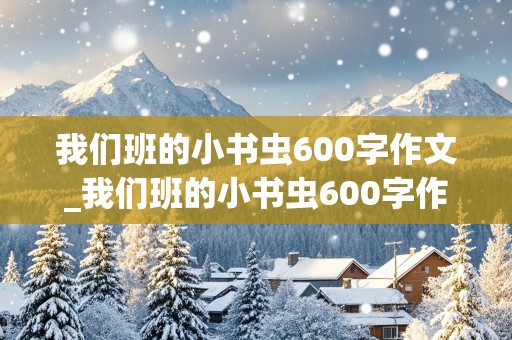 我们班的小书虫600字作文_我们班的小书虫600字作